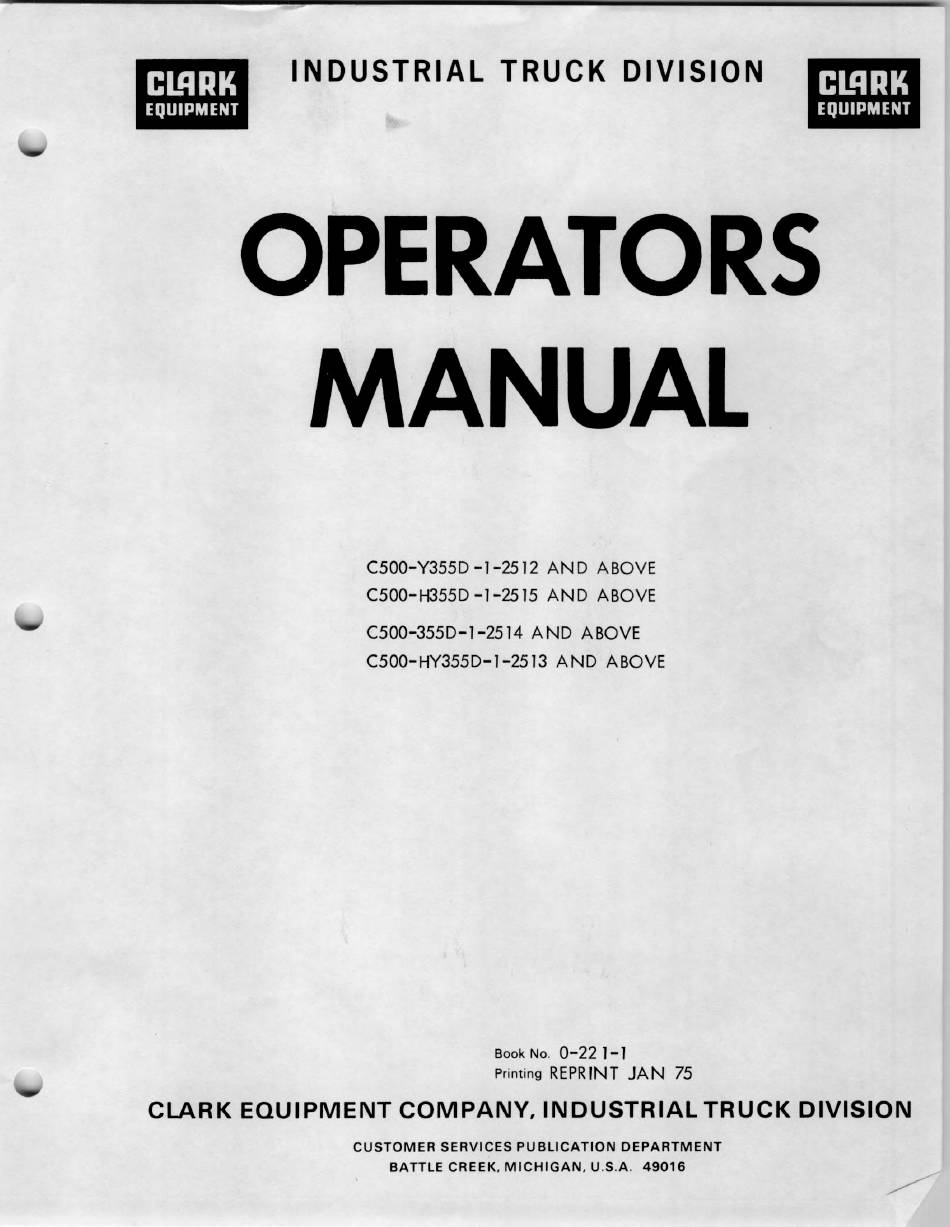 CLARK EQUIPMENT

INDUSTRIAL TRUCK DIVISION

CLARK EQUIPMENT

OPERATORS MANUAL

C500-Y355D-1-2512 AND ABOVE
C500-H355D-1-2515 AND ABOVE
C500-355D-1-2514 AND ABOVE
C500-HY355D-1-2513 AND ABOVE

Book No. 0-221-1
Printing REPRINT JAN 75

CLARK EQUIPMENT COMPANY, INDUSTRIAL TRUCK DIVISION

CUSTOMER SERVICES PUBLICATION DEPARTMENT
BATTLE CREEK, MICHIGAN, U.S.A. 49016